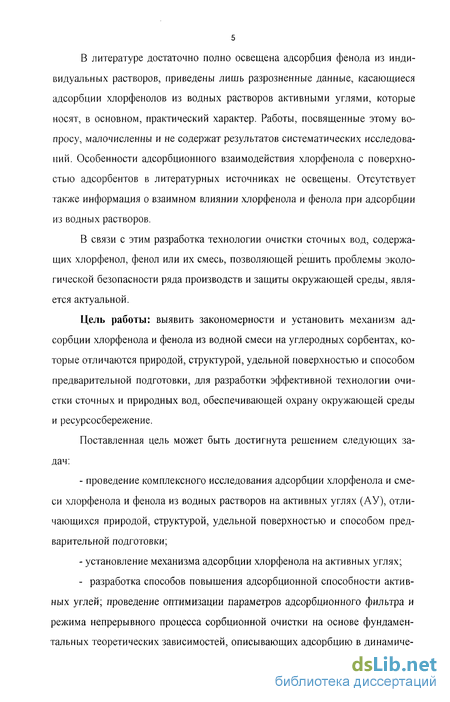 5

В литературе достаточно полно освещена адсорбция фенола из индивидуальных растворов, приведены лишь разрозненные данные, касающиеся адсорбции хлорфенолов из водных растворов активными углями, которые носят, в основном, практический характер. Работы, посвященные этому вопросу, малочисленны и не содержат результатов систематических исследований. Особенности адсорбционного взаимодействия хлорфенола с поверхностью адсорбентов в литературных источниках не освещены. Отсутствует также информация о взаимном влиянии хлорфенола и фенола при адсорбции из водных растворов.

В связи с этим разработка технологии очистки сточных вод, содержащих хлорфенол, фенол или их смесь, позволяющей решить проблемы экологической безопасности ряда производств и защиты окружающей среды, является актуальной.

Цель работы: выявить закономерности и установить механизм адсорбции хлорфенола и фенола из водной смеси на углеродных сорбентах, которые отличаются природой, структурой, удельной поверхностью и способом предварительной подготовки, для разработки эффективной технологии очистки сточных и природных вод, обеспечивающей охрану окружающей среды и ресурсосбережение.

Поставленная цель может быть достигнута решением следующих задач:

- проведение комплексного исследования адсорбции хлорфенола и смеси хлорфенола и фенола из водных растворов на активных углях (АУ), отличающихся природой, структурой, удельной поверхностью и способом предварительной подготовки;

- установление механизма адсорбции хлорфенола на активных углях;

- разработка способов повышения адсорбционной способности активных углей; проведение оптимизации параметров адсорбционного фильтра и режима непрерывного процесса сорбционной очистки на основе фундаментальных теоретических зависимостей, описывающих адсорбцию в динамиче-

dsLib.net
библиотека диссертаций